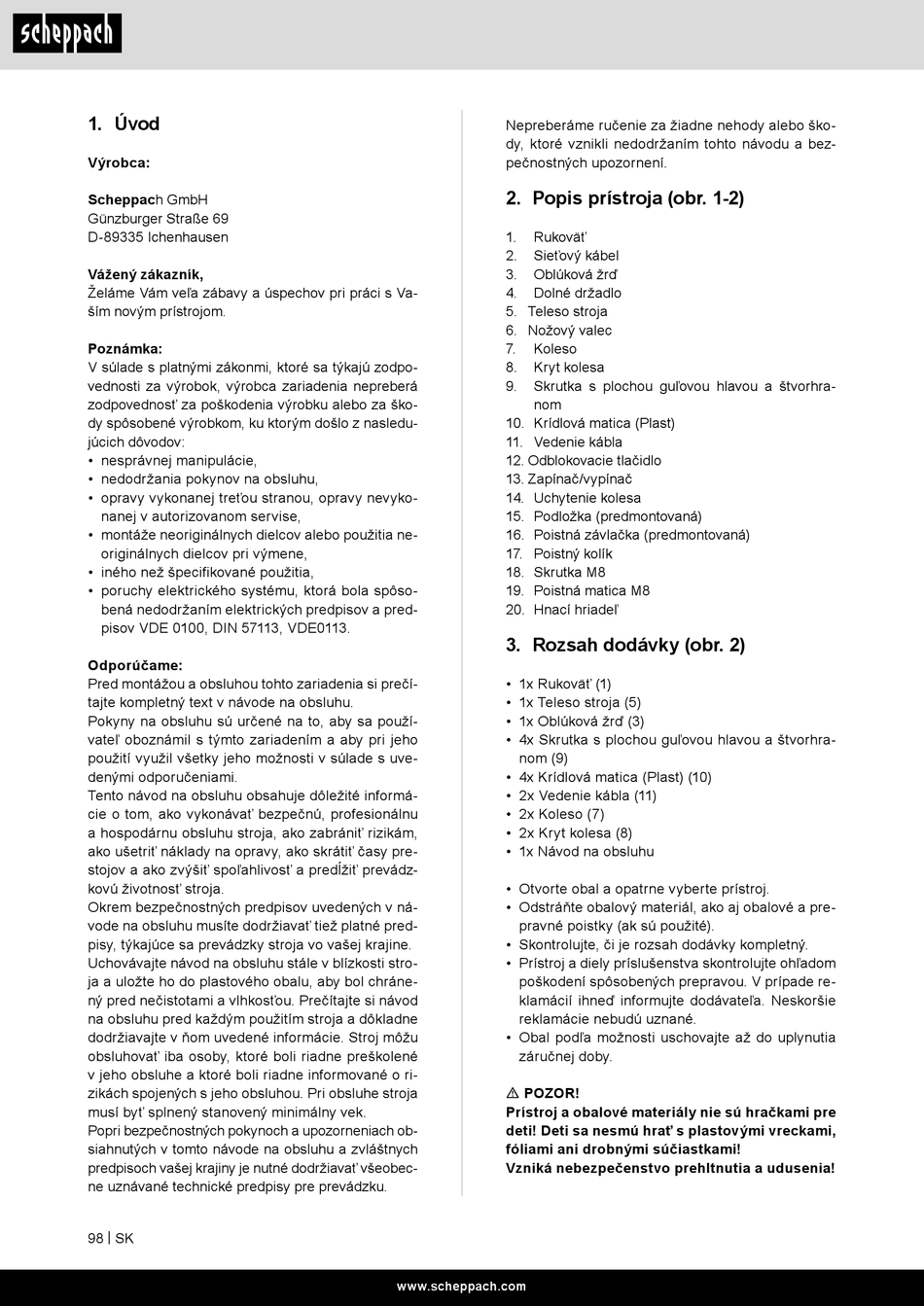 scheppach

1. Úvod

Výrobca:

Scheppach GmbH
Günzburger Straße 69
D-89335 Ichenhausen

Vážený zákazník,
Želáme Vám veľa zábavy a úspechov pri práci s Vaším novým prístrojom.

Poznámka:
V súlade s platnými zákonmi, ktoré sa týkajú zodpovednosti za výrobok, výrobca zariadenia nepreberá zodpovednosť za poškodenia výrobku alebo za škody spôsobené výrobkom, ku ktorým došlo z nasledujúcich dôvodov:
• nesprávnej manipulácie,
• nedodržania pokynov na obsluhu,
• opravy vykonanej treťou stranou, opravy nevykonanej v autorizovanom servise,
• montáže neoriginálnych dielcov alebo použitia neoriginálnych dielcov pri výmene,
• iného než špecifikované použitia,
• poruchy elektrického systému, ktorá bola spôsobená nedodržaním elektrických predpisov a predpisov VDE 0100, DIN 57113, VDE0113.

Odporúčame:
Pred montážou a obsluhou tohto zariadenia si prečítajte kompletný text v návode na obsluhu.
Pokyny na obsluhu sú určené na to, aby sa používateľ oboznámil s týmto zariadením a aby pri jeho použití využil všetky jeho možnosti v súlade s uvedenými odporučeniami.
Tento návod na obsluhu obsahuje dôležité informácie o tom, ako vykonávať bezpečnú, profesionálnu a hospodárnu obsluhu stroja, ako zabrániť rizikám, ako ušetriť náklady na opravy, ako skrátiť časy prestojov a ako zvýšiť spoľahlivosť a predĺžiť prevádzkovú životnosť stroja.
Okrem bezpečnostných predpisov uvedených v návode na obsluhu musíte dodržiavať tiež platné predpisy, týkajúce sa prevádzky stroja vo vašej krajine.
Uchovávajte návod na obsluhu stále v blízkosti stroja a uložte ho do plastového obalu, aby bol chránený pred nečistotami a vlhkosťou. Prečítajte si návod na obsluhu pred každým použitím stroja a dôkladne dodržiavajte v ňom uvedené informácie. Stroj môžu obsluhovať iba osoby, ktoré boli riadne preškolené v jeho obsluhe a ktoré boli riadne informované o rizikách spojených s jeho obsluhou. Pri obsluhe stroja musí byť splnený stanovený minimálny vek.
Popri bezpečnostných pokynoch a upozorneniach obsiahnutých v tomto návode na obsluhu a zvláštnych predpisoch vašej krajiny je nutné dodržiavať všeobecne uznávané technické predpisy pre prevádzku.

Nepreberáme ručenie za žiadne nehody alebo škody, ktoré vznikli nedodržaním tohto návodu a bezpečnostných upozornení.

2. Popis prístroja (obr. 1-2)

1. Rukoväť
2. Sieťový kábel
3. Oblúková žrď
4. Dolné držadlo
5. Teleso stroja
6. Nožový valec
7. Koleso
8. Kryt kolesa
9. Skrutka s plochou guľovou hlavou a štvorhranom
10. Krídlová matica (Plast)
11. Vedenie kábla
12. Odblokovacie tlačidlo
13. Zapínač/vypínač
14. Uchytenie kolesa
15. Podložka (predmontovaná)
16. Poistná závlačka (predmontovaná)
17. Poistný kolík
18. Skrutka M8
19. Poistná matica M8
20. Hnací hriadeľ

3. Rozsah dodávky (obr. 2)

• 1x Rukoväť (1)
• 1x Teleso stroja (5)
• 1x Oblúková žrď (3)
• 4x Skrutka s plochou guľovou hlavou a štvorhranom (9)
• 4x Krídlová matica (Plast) (10)
• 2x Vedenie kábla (11)
• 2x Koleso (7)
• 2x Kryt kolesa (8)
• 1x Návod na obsluhu

• Otvorte obal a opatrne vyberte prístroj.
• Odstráňte obalový materiál, ako aj obalové a prepravné poistky (ak sú použité).
• Skontrolujte, či je rozsah dodávky kompletný.
• Prístroj a diely príslušenstva skontrolujte ohľadom poškodení spôsobených prepravou. V prípade reklamácií ihneď informujte dodávateľa. Neskoršie reklamácie nebudú uznané.
• Obal podľa možnosti uschovajte až do uplynutia záručnej doby.

⚠ POZOR!
Prístroj a obalové materiály nie sú hračkami pre deti! Deti sa nesmú hrať s plastovými vreckami, fóliami ani drobnými súčiastkami!
Vzniká nebezpečenstvo prehltnutia a udusenia!

98 | SK

www.scheppach.com